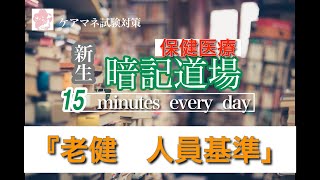 ケアマネ試験対策

保健医療

新生 暗記道場

15 minutes every day

『老健　人員基準』